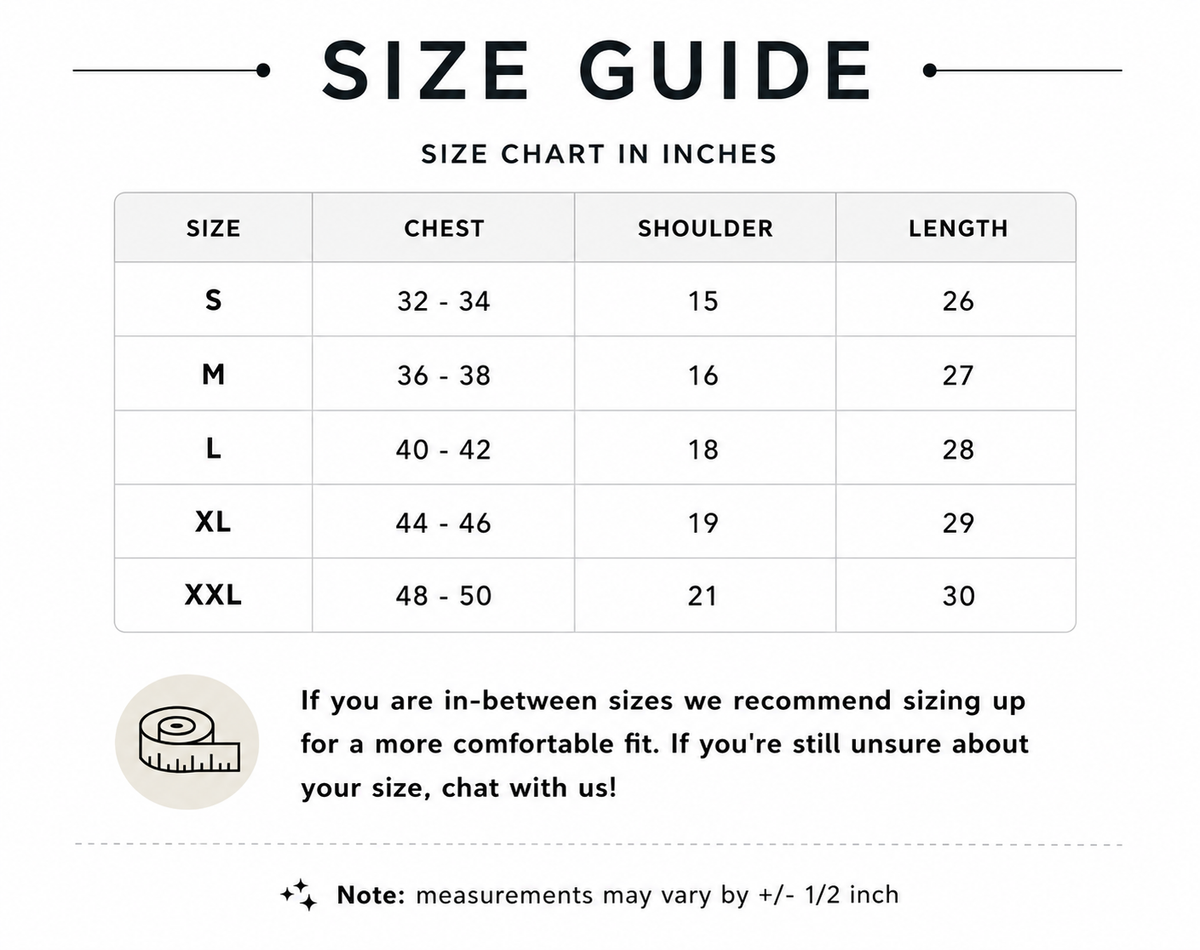 SIZE GUIDE

SIZE CHART IN INCHES

| SIZE | CHEST | SHOULDER | LENGTH |
|---|---|---|---|
| S | 32 - 34 | 15 | 26 |
| M | 36 - 38 | 16 | 27 |
| L | 40 - 42 | 18 | 28 |
| XL | 44 - 46 | 19 | 29 |
| XXL | 48 - 50 | 21 | 30 |

If you are in-between sizes we recommend sizing up for a more comfortable fit. If you're still unsure about your size, chat with us!

Note: measurements may vary by +/- 1/2 inch